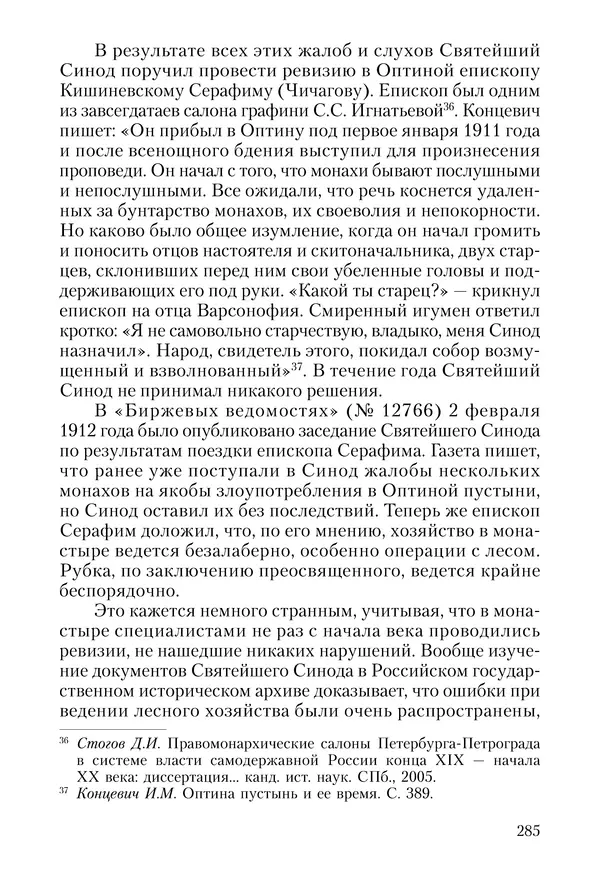 В результате всех этих жалоб и слухов Святейший Синод поручил провести ревизию в Оптиной епископу Кишиневскому Серафиму (Чичагову). Епископ был одним из завсегдатаев салона графини С.С. Игнатьевой$^{36}$. Концевич пишет: «Он прибыл в Оптину под первое января 1911 года и после всенощного бдения выступил для произнесения проповеди. Он начал с того, что монахи бывают послушными и непослушными. Все ожидали, что речь коснется удаленных за бунтарство монахов, их своеволия и непокорности. Но каково было общее изумление, когда он начал громить и поносить отцов настоятеля и скитоначальника, двух старцев, склонивших перед ним свои убеленные головы и поддерживающих его под руки. «Какой ты старец?» — крикнул епископ на отца Варсонофия. Смиренный игумен ответил кротко: «Я не самовольно старчествую, владыко, меня Синод назначил». Народ, свидетель этого, покидал собор возмущенный и взволнованный»$^{37}$. В течение года Святейший Синод не принимал никакого решения.

В «Биржевых ведомостях» (№ 12766) 2 февраля 1912 года было опубликовано заседание Святейшего Синода по результатам поездки епископа Серафима. Газета пишет, что ранее уже поступали в Синод жалобы нескольких монахов на якобы злоупотребления в Оптиной пустыни, но Синод оставил их без последствий. Теперь же епископ Серафим доложил, что, по его мнению, хозяйство в монастыре ведется безалаберно, особенно операции с лесом. Рубка, по заключению преосвященного, ведется крайне беспорядочно.

Это кажется немного странным, учитывая, что в монастыре специалистами не раз с начала века проводились ревизии, не нашедшие никаких нарушений. Вообще изучение документов Святейшего Синода в Российском государственном историческом архиве доказывает, что ошибки при ведении лесного хозяйства были очень распространены,

$^{36}$ Стогов Д.И. Правомонархические салоны Петербурга-Петрограда в системе власти самодержавной России конца XIX — начала XX века: диссертация... канд. ист. наук. СПб., 2005.
$^{37}$ Концевич И.М. Оптина пустынь и ее время. С. 389.

285